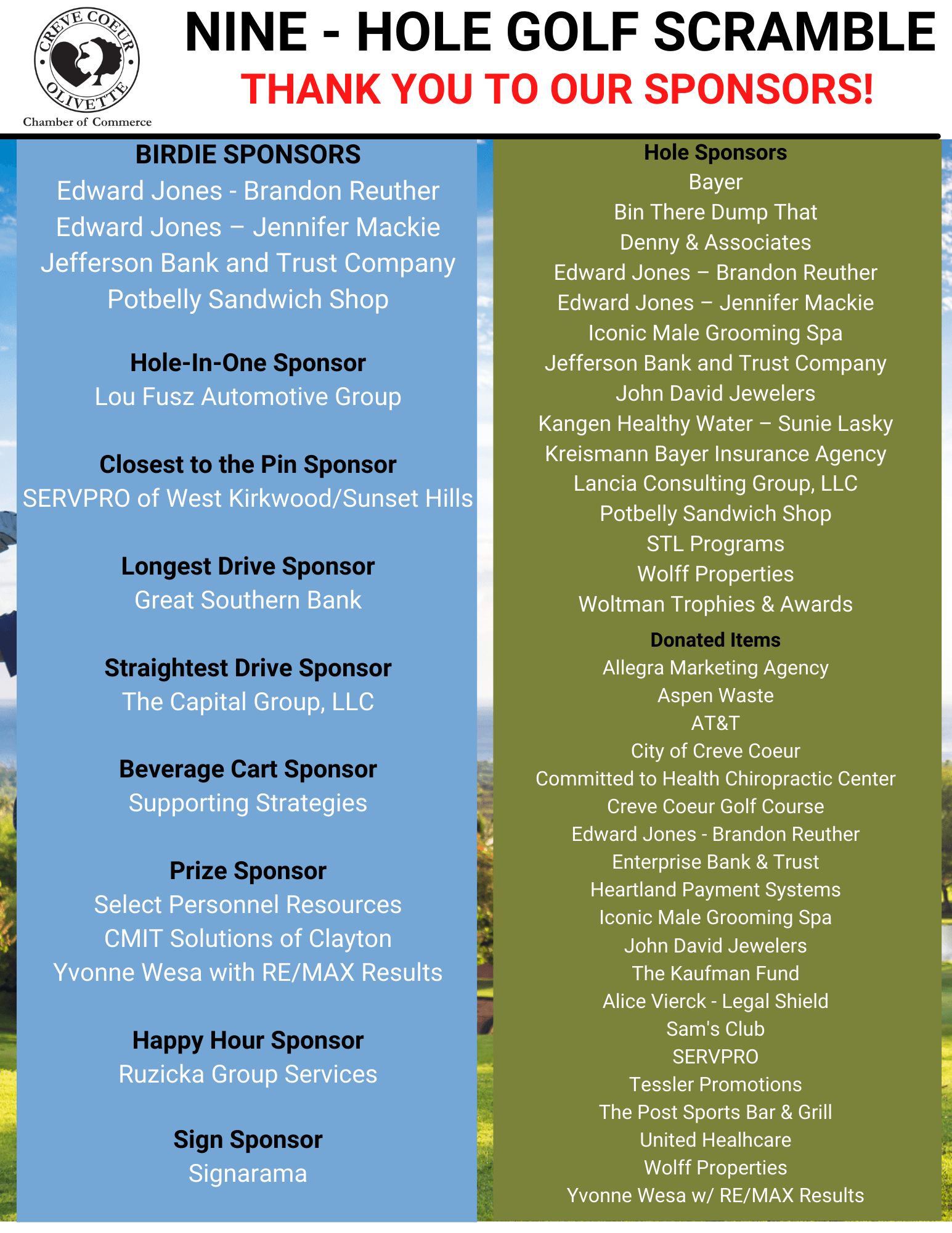 CREVE COEUR OLIVETTE
Chamber of Commerce

NINE - HOLE GOLF SCRAMBLE
THANK YOU TO OUR SPONSORS!

BIRDIE SPONSORS
Edward Jones - Brandon Reuther
Edward Jones – Jennifer Mackie
Jefferson Bank and Trust Company
Potbelly Sandwich Shop

Hole-In-One Sponsor
Lou Fusz Automotive Group

Closest to the Pin Sponsor
SERVPRO of West Kirkwood/Sunset Hills

Longest Drive Sponsor
Great Southern Bank

Straightest Drive Sponsor
The Capital Group, LLC

Beverage Cart Sponsor
Supporting Strategies

Prize Sponsor
Select Personnel Resources
CMIT Solutions of Clayton
Yvonne Wesa with RE/MAX Results

Happy Hour Sponsor
Ruzicka Group Services

Sign Sponsor
Signarama

Hole Sponsors
Bayer
Bin There Dump That
Denny & Associates
Edward Jones – Brandon Reuther
Edward Jones – Jennifer Mackie
Iconic Male Grooming Spa
Jefferson Bank and Trust Company
John David Jewelers
Kangen Healthy Water – Sunie Lasky
Kreismann Bayer Insurance Agency
Lancia Consulting Group, LLC
Potbelly Sandwich Shop
STL Programs
Wolff Properties
Woltman Trophies & Awards

Donated Items
Allegra Marketing Agency
Aspen Waste
AT&T
City of Creve Coeur
Committed to Health Chiropractic Center
Creve Coeur Golf Course
Edward Jones - Brandon Reuther
Enterprise Bank & Trust
Heartland Payment Systems
Iconic Male Grooming Spa
John David Jewelers
The Kaufman Fund
Alice Vierck - Legal Shield
Sam's Club
SERVPRO
Tessler Promotions
The Post Sports Bar & Grill
United Healhcare
Wolff Properties
Yvonne Wesa w/ RE/MAX Results